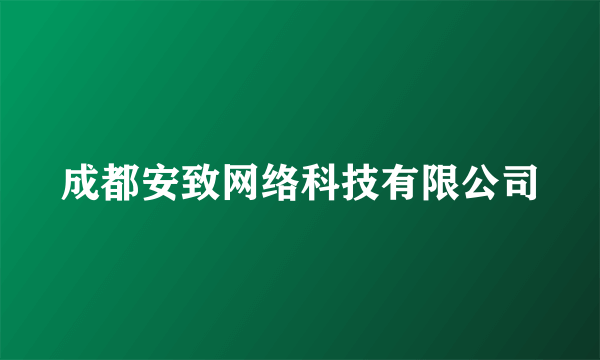 成都安致网络科技有限公司